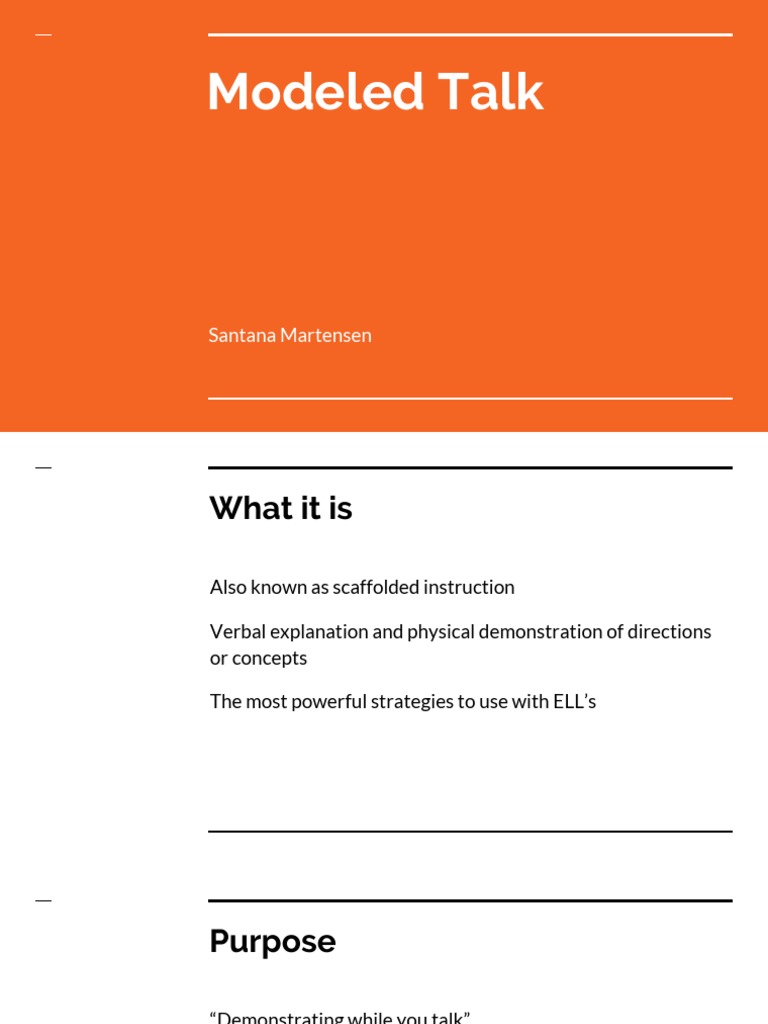 Modeled Talk

Santana Martensen

What it is

Also known as scaffolded instruction

Verbal explanation and physical demonstration of directions or concepts

The most powerful strategies to use with ELL's

Purpose

"Demonstrating while you talk"